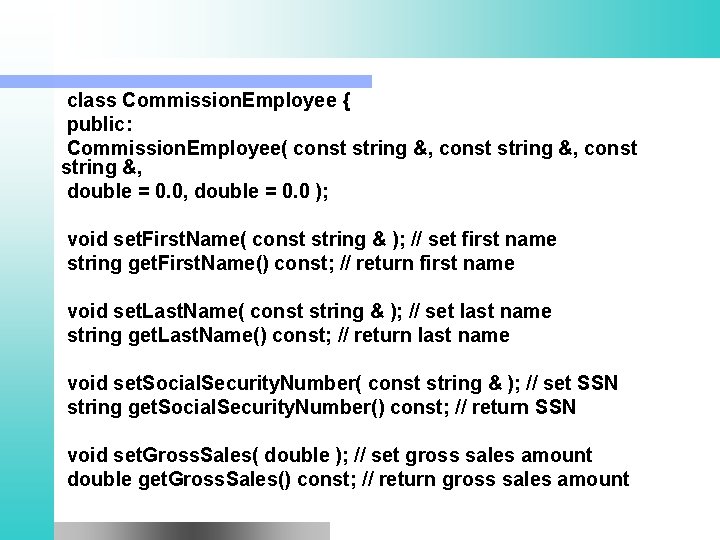 class CommissionEmployee {
public:
CommissionEmployee( const string &, const string &, const string &,
double = 0.0, double = 0.0 );

void setFirstName( const string & ); // set first name
string getFirstName() const; // return first name

void setLastName( const string & ); // set last name
string getLastName() const; // return last name

void setSocialSecurityNumber( const string & ); // set SSN
string getSocialSecurityNumber() const; // return SSN

void setGrossSales( double ); // set gross sales amount
double getGrossSales() const; // return gross sales amount